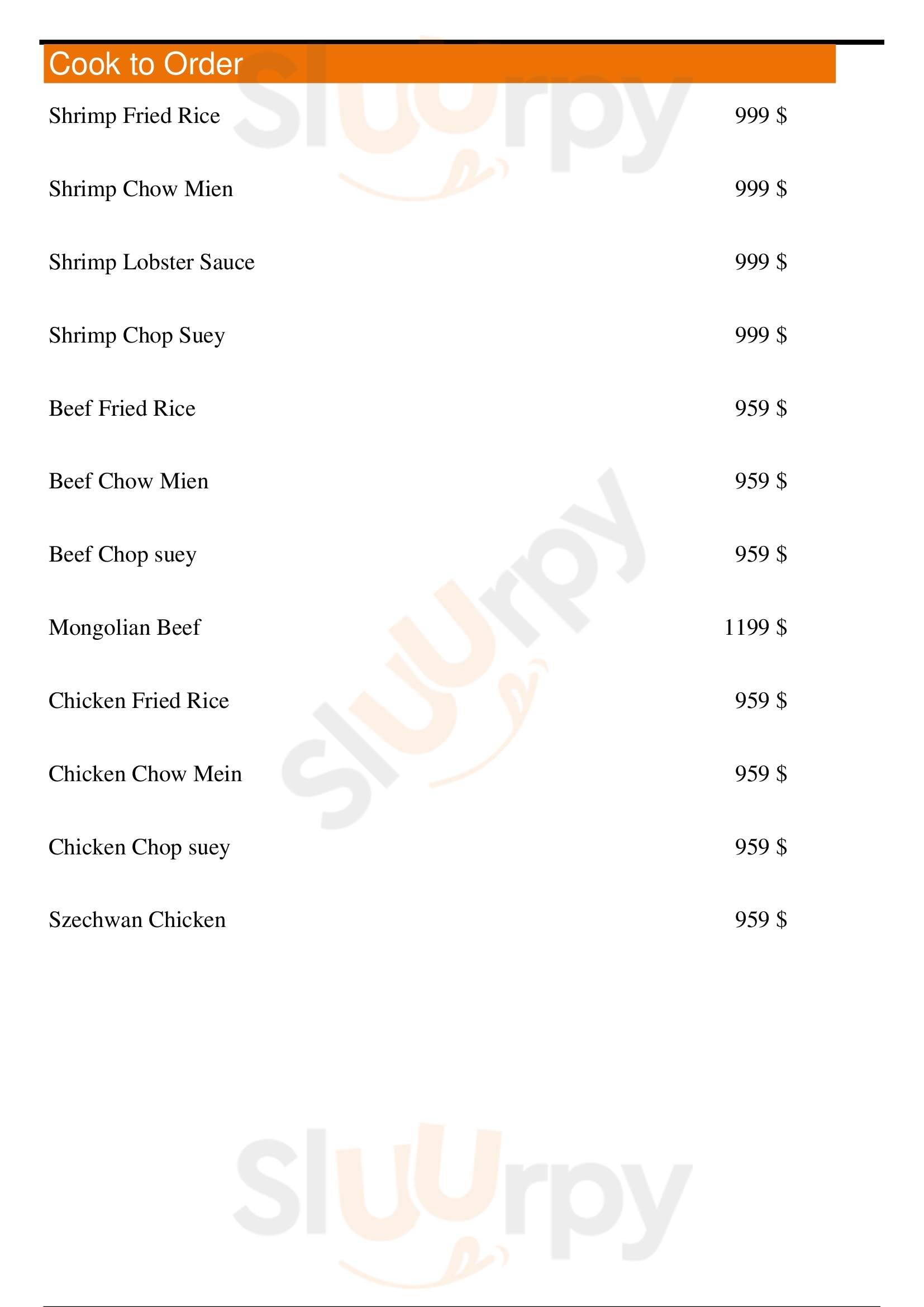 Cook to Order

Shrimp Fried Rice 999 $

Shrimp Chow Mien 999 $

Shrimp Lobster Sauce 999 $

Shrimp Chop Suey 999 $

Beef Fried Rice 959 $

Beef Chow Mien 959 $

Beef Chop suey 959 $

Mongolian Beef 1199 $

Chicken Fried Rice 959 $

Chicken Chow Mein 959 $

Chicken Chop suey 959 $

Szechwan Chicken 959 $

Sluurpy